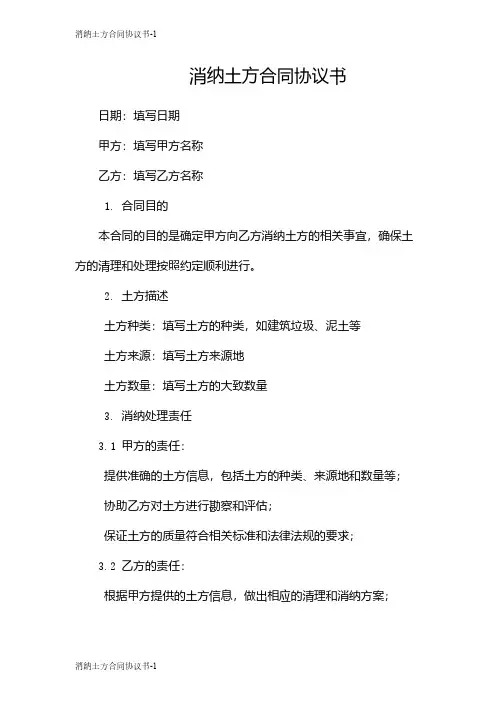 消纳土方合同协议书-1

消纳土方合同协议书

日期：填写日期

甲方：填写甲方名称

乙方：填写乙方名称

1. 合同目的

本合同的目的是确定甲方向乙方消纳土方的相关事宜，确保土方的清理和处理按照约定顺利进行。

2. 土方描述

土方种类：填写土方的种类，如建筑垃圾、泥土等

土方来源：填写土方来源地

土方数量：填写土方的大致数量

3. 消纳处理责任

3.1 甲方的责任：

提供准确的土方信息，包括土方的种类、来源地和数量等；

协助乙方对土方进行勘察和评估；

保证土方的质量符合相关标准和法律法规的要求；

3.2 乙方的责任：

根据甲方提供的土方信息，做出相应的清理和消纳方案；

消纳土方合同协议书-1